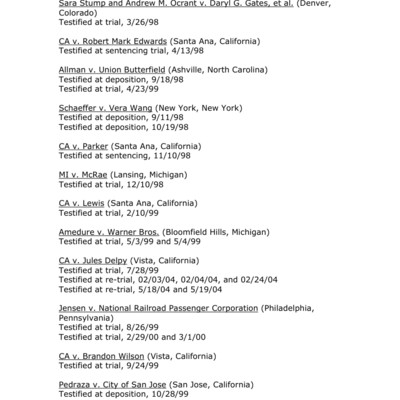 Sara Stump and Andrew M. Ocrant v. Daryl G. Gates, et al. (Denver, Colorado)
Testified at trial, 3/26/98

CA v. Robert Mark Edwards (Santa Ana, California)
Testified at sentencing trial, 4/13/98

Allman v. Union Butterfield (Ashville, North Carolina)
Testified at deposition, 9/18/98
Testified at trial, 4/23/99

Schaeffer v. Vera Wang (New York, New York)
Testified at deposition, 9/11/98
Testified at deposition, 10/19/98

CA v. Parker (Santa Ana, California)
Testified at sentencing, 11/10/98

MI v. McRae (Lansing, Michigan)
Testified at trial, 12/10/98

CA v. Lewis (Santa Ana, California)
Testified at trial, 2/10/99

Amedure v. Warner Bros. (Bloomfield Hills, Michigan)
Testified at trial, 5/3/99 and 5/4/99

CA v. Jules Delpy (Vista, California)
Testified at trial, 7/28/99
Testified at re-trial, 02/03/04, 02/04/04, and 02/24/04
Testified at re-trial, 5/18/04 and 5/19/04

Jensen v. National Railroad Passenger Corporation (Philadelphia, Pennsylvania)
Testified at trial, 8/26/99
Testified at trial, 2/29/00 and 3/1/00

CA v. Brandon Wilson (Vista, California)
Testified at trial, 9/24/99

Pedraza v. City of San Jose (San Jose, California)
Testified at deposition, 10/28/99